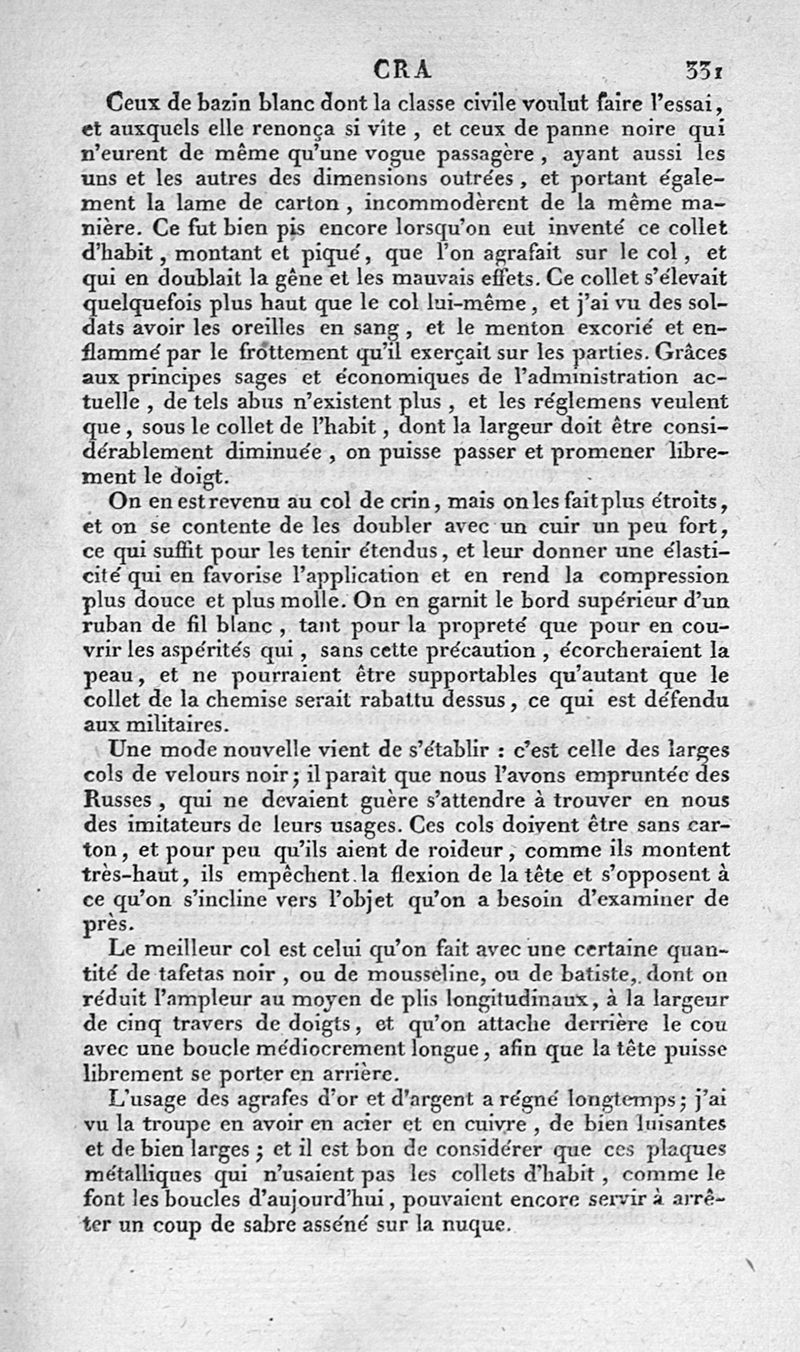 CRA 331

Ceux de bazin blanc dont la classe civile voulut faire l'essai, et auxquels elle renonça si vîte, et ceux de panne noire qui n'eurent de même qu'une vogue passagère, ayant aussi les uns et les autres des dimensions outrées, et portant également la lame de carton, incommodèrent de la même manière. Ce fut bien pis encore lorsqu'on eut inventé ce collet d'habit, montant et piqué, que l'on agrafait sur le col, et qui en doublait la gêne et les mauvais effets. Ce collet s'élevait quelquefois plus haut que le col lui-même, et j'ai vu des soldats avoir les oreilles en sang, et le menton excorié et enflammé par le frottement qu'il exerçait sur les parties. Grâces aux principes sages et économiques de l'administration actuelle, de tels abus n'existent plus, et les réglemens veulent que, sous le collet de l'habit, dont la largeur doit être considérablement diminuée, on puisse passer et promener librement le doigt.

On en est revenu au col de crin, mais on les fait plus étroits, et on se contente de les doubler avec un cuir un peu fort, ce qui suffit pour les tenir étendus, et leur donner une élasticité qui en favorise l'application et en rend la compression plus douce et plus molle. On en garnit le bord supérieur d'un ruban de fil blanc, tant pour la propreté que pour en couvrir les aspérités qui, sans cette précaution, écorcheraient la peau, et ne pourraient être supportables qu'autant que le collet de la chemise serait rabattu dessus, ce qui est défendu aux militaires.

Une mode nouvelle vient de s'établir : c'est celle des larges cols de velours noir; il paraît que nous l'avons empruntée des Russes, qui ne devaient guère s'attendre à trouver en nous des imitateurs de leurs usages. Ces cols doivent être sans carton, et pour peu qu'ils aient de roideur, comme ils montent très-haut, ils empêchent la flexion de la tête et s'opposent à ce qu'on s'incline vers l'objet qu'on a besoin d'examiner de près.

Le meilleur col est celui qu'on fait avec une certaine quantité de tafetas noir, ou de mousseline, ou de batiste, dont on réduit l'ampleur au moyen de plis longitudinaux, à la largeur de cinq travers de doigts, et qu'on attache derrière le cou avec une boucle médiocrement longue, afin que la tête puisse librement se porter en arrière.

L'usage des agrafes d'or et d'argent a régné longtemps; j'ai vu la troupe en avoir en acier et en cuivre, de bien luisantes et de bien larges; et il est bon de considérer que ces plaques métalliques qui n'usaient pas les collets d'habit, comme le font les boucles d'aujourd'hui, pouvaient encore servir à arrêter un coup de sabre asséné sur la nuque.